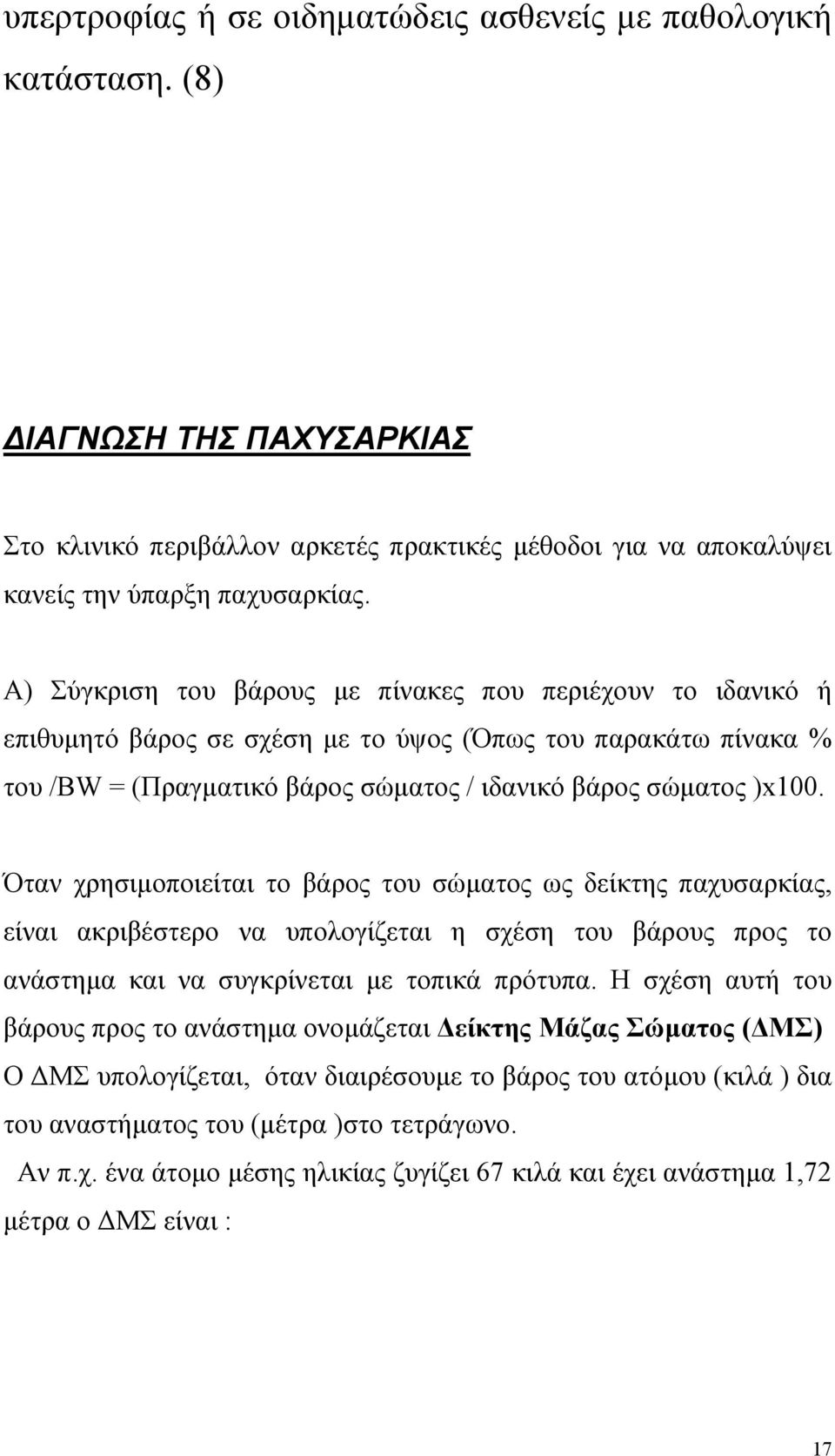 υπερτροφίας ή σε οιδηματώδεις ασθενείς με παθολογική κατάσταση. (8)

ΔΙΑΓΝΩΣΗ ΤΗΣ ΠΑΧΥΣΑΡΚΙΑΣ

Στο κλινικό περιβάλλον αρκετές πρακτικές μέθοδοι για να αποκαλύψει κανείς την ύπαρξη παχυσαρκίας.

Α) Σύγκριση του βάρους με πίνακες που περιέχουν το ιδανικό ή επιθυμητό βάρος σε σχέση με το ύψος (Όπως του παρακάτω πίνακα % του /BW = (Πραγματικό βάρος σώματος / ιδανικό βάρος σώματος )x100.

Όταν χρησιμοποιείται το βάρος του σώματος ως δείκτης παχυσαρκίας, είναι ακριβέστερο να υπολογίζεται η σχέση του βάρους προς το ανάστημα και να συγκρίνεται με τοπικά πρότυπα. Η σχέση αυτή του βάρους προς το ανάστημα ονομάζεται Δείκτης Μάζας Σώματος (ΔΜΣ) Ο ΔΜΣ υπολογίζεται, όταν διαιρέσουμε το βάρος του ατόμου (κιλά ) δια του αναστήματος του (μέτρα )στο τετράγωνο.

Αν π.χ. ένα άτομο μέσης ηλικίας ζυγίζει 67 κιλά και έχει ανάστημα 1,72 μέτρα ο ΔΜΣ είναι :

17